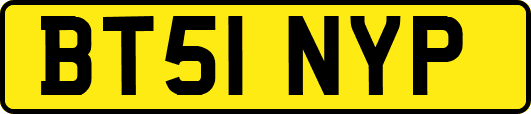 BT51 NYP